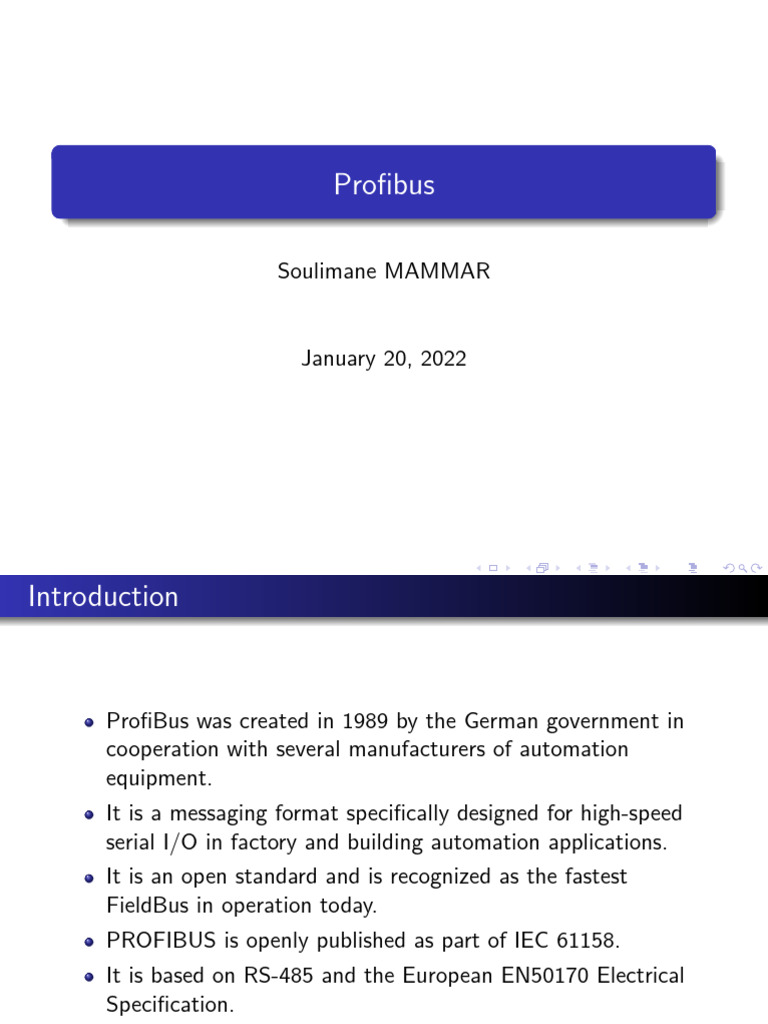 Profibus

Soulimane MAMMAR

January 20, 2022

Introduction

- ProfiBus was created in 1989 by the German government in cooperation with several manufacturers of automation equipment.
- It is a messaging format specifically designed for high-speed serial I/O in factory and building automation applications.
- It is an open standard and is recognized as the fastest FieldBus in operation today.
- PROFIBUS is openly published as part of IEC 61158.
- It is based on RS-485 and the European EN50170 Electrical Specification.